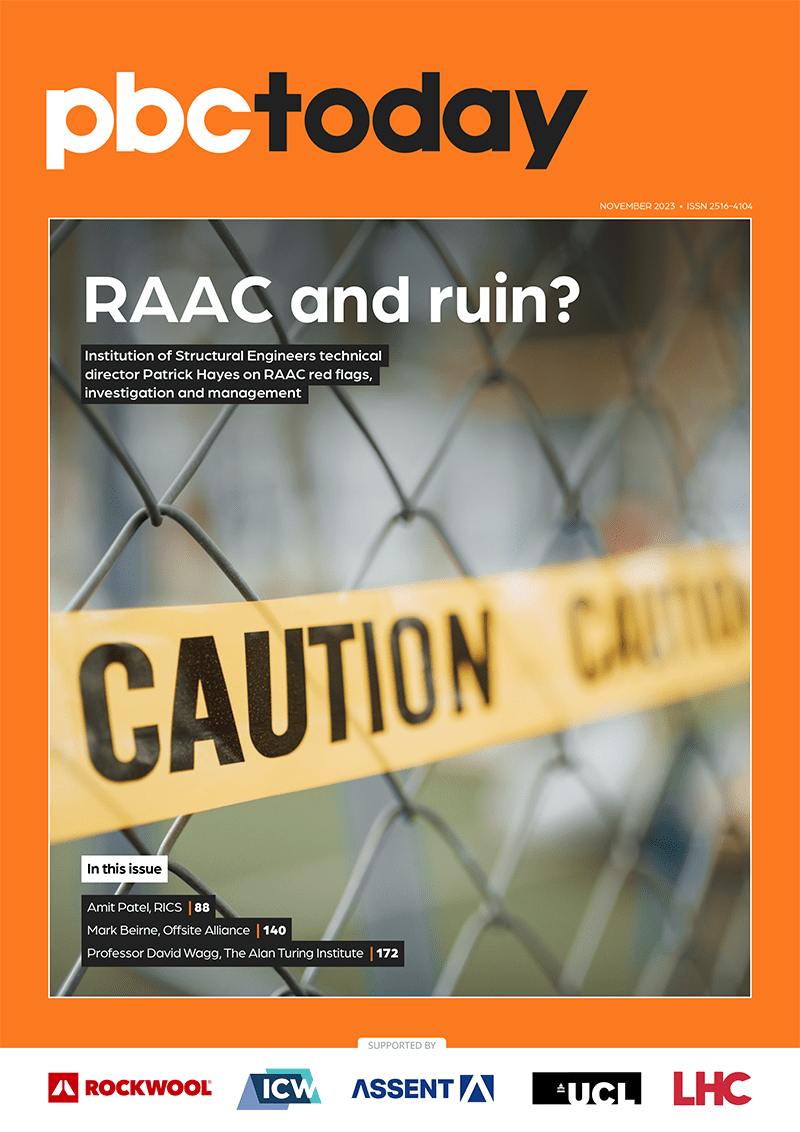 pbctoday

NOVEMBER 2023 • ISSN 2516-4104

RAAC and ruin?

Institution of Structural Engineers technical director Patrick Hayes on RAAC red flags, investigation and management

CAUTION

CAUTION

In this issue

Amit Patel, RICS | 88

Mark Beirne, Offsite Alliance | 140

Professor David Wagg, The Alan Turing Institute | 172

SUPPORTED BY

ROCKWOOL

ICW

ASSENT

UCL

LHC